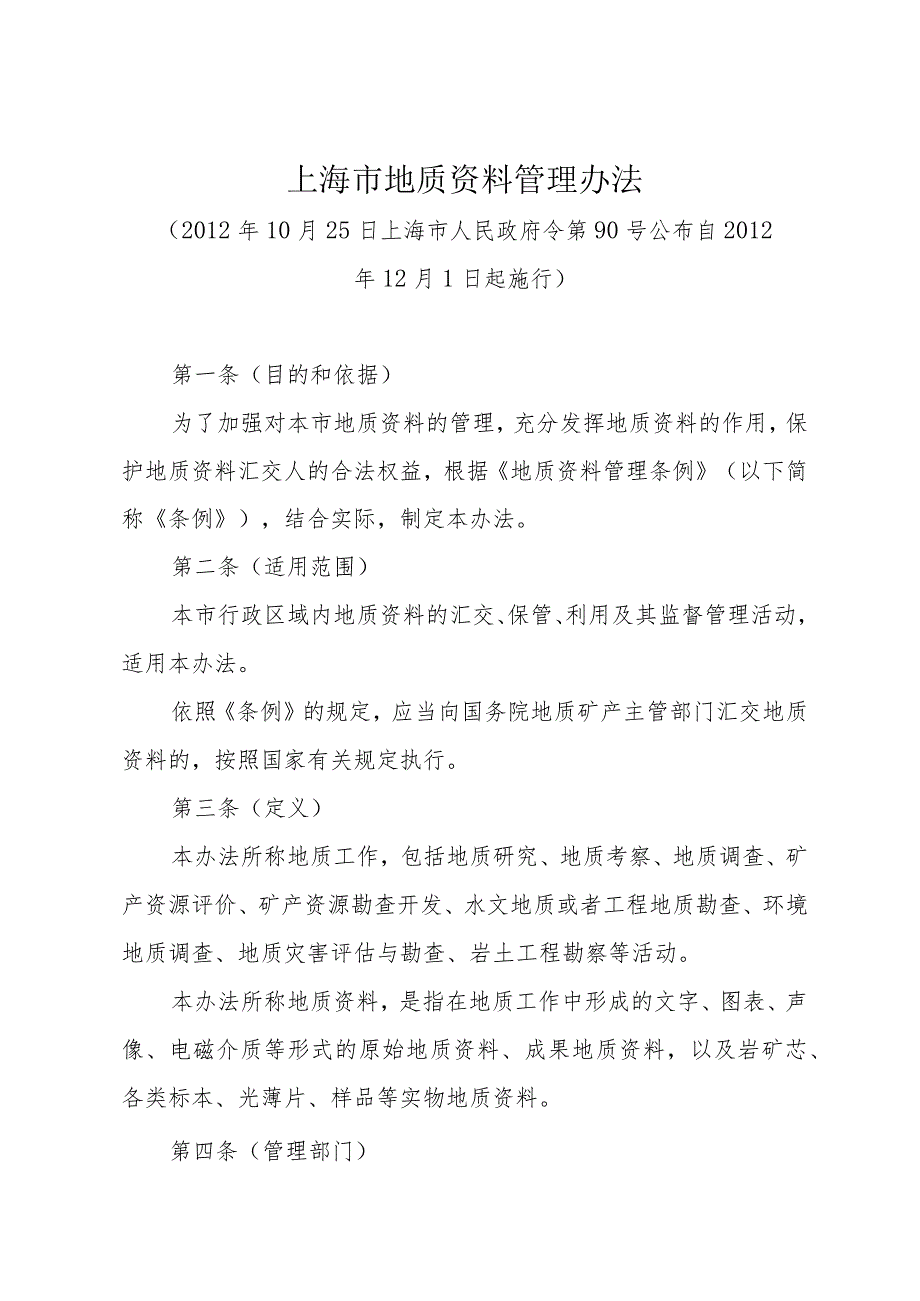 上海市地质资料管理办法

（2012年10月25日上海市人民政府令第90号公布自2012年12月1日起施行）

第一条（目的和依据）

为了加强对本市地质资料的管理，充分发挥地质资料的作用，保护地质资料汇交人的合法权益，根据《地质资料管理条例》（以下简称《条例》），结合实际，制定本办法。

第二条（适用范围）

本市行政区域内地质资料的汇交、保管、利用及其监督管理活动，适用本办法。

依照《条例》的规定，应当向国务院地质矿产主管部门汇交地质资料的，按照国家有关规定执行。

第三条（定义）

本办法所称地质工作，包括地质研究、地质考察、地质调查、矿产资源评价、矿产资源勘查开发、水文地质或者工程地质勘查、环境地质调查、地质灾害评估与勘查、岩土工程勘察等活动。

本办法所称地质资料，是指在地质工作中形成的文字、图表、声像、电磁介质等形式的原始地质资料、成果地质资料，以及岩矿芯、各类标本、光薄片、样品等实物地质资料。

第四条（管理部门）